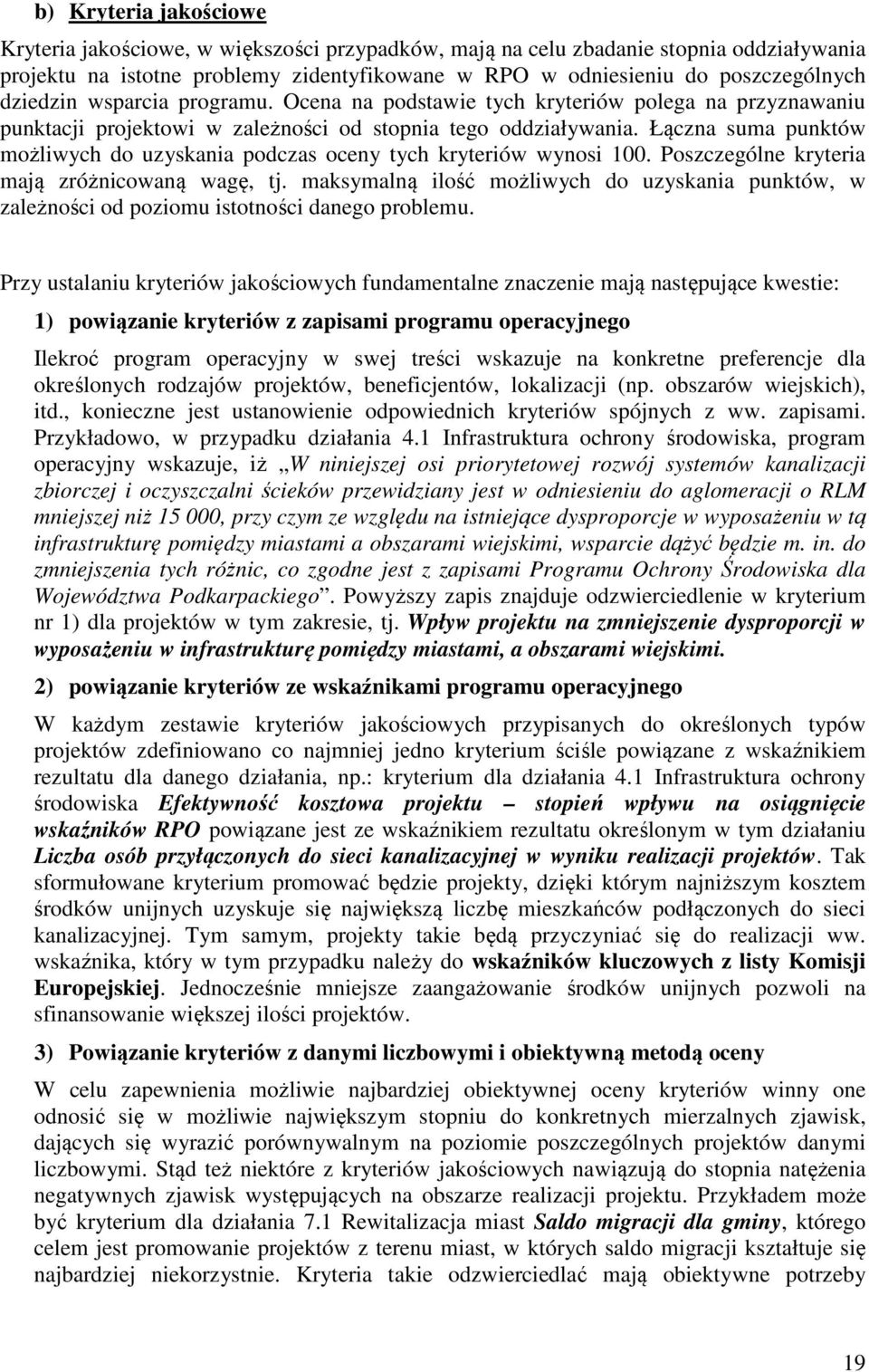 b) Kryteria jakościowe

Kryteria jakościowe, w większości przypadków, mają na celu zbadanie stopnia oddziaływania projektu na istotne problemy zidentyfikowane w RPO w odniesieniu do poszczególnych dziedzin wsparcia programu. Ocena na podstawie tych kryteriów polega na przyznawaniu punktacji projektowi w zależności od stopnia tego oddziaływania. Łączna suma punktów możliwych do uzyskania podczas oceny tych kryteriów wynosi 100. Poszczególne kryteria mają zróżnicowaną wagę, tj. maksymalną ilość możliwych do uzyskania punktów, w zależności od poziomu istotności danego problemu.

Przy ustalaniu kryteriów jakościowych fundamentalne znaczenie mają następujące kwestie:

1) powiązanie kryteriów z zapisami programu operacyjnego

Ilekroć program operacyjny w swej treści wskazuje na konkretne preferencje dla określonych rodzajów projektów, beneficjentów, lokalizacji (np. obszarów wiejskich), itd., konieczne jest ustanowienie odpowiednich kryteriów spójnych z ww. zapisami. Przykładowo, w przypadku działania 4.1 Infrastruktura ochrony środowiska, program operacyjny wskazuje, iż „W niniejszej osi priorytetowej rozwój systemów kanalizacji zbiorczej i oczyszczalni ścieków przewidziany jest w odniesieniu do aglomeracji o RLM mniejszej niż 15 000, przy czym ze względu na istniejące dysproporcje w wyposażeniu w tą infrastrukturę pomiędzy miastami a obszarami wiejskimi, wsparcie dążyć będzie m. in. do zmniejszenia tych różnic, co zgodne jest z zapisami Programu Ochrony Środowiska dla Województwa Podkarpackiego”. Powyższy zapis znajduje odzwierciedlenie w kryterium nr 1) dla projektów w tym zakresie, tj. Wpływ projektu na zmniejszenie dysproporcji w wyposażeniu w infrastrukturę pomiędzy miastami, a obszarami wiejskimi.

2) powiązanie kryteriów ze wskaźnikami programu operacyjnego

W każdym zestawie kryteriów jakościowych przypisanych do określonych typów projektów zdefiniowano co najmniej jedno kryterium ściśle powiązane z wskaźnikiem rezultatu dla danego działania, np.: kryterium dla działania 4.1 Infrastruktura ochrony środowiska Efektywność kosztowa projektu – stopień wpływu na osiągnięcie wskaźników RPO powiązane jest ze wskaźnikiem rezultatu określonym w tym działaniu Liczba osób przyłączonych do sieci kanalizacyjnej w wyniku realizacji projektów. Tak sformułowane kryterium promować będzie projekty, dzięki którym najniższym kosztem środków unijnych uzyskuje się największą liczbę mieszkańców podłączonych do sieci kanalizacyjnej. Tym samym, projekty takie będą przyczyniać się do realizacji ww. wskaźnika, który w tym przypadku należy do wskaźników kluczowych z listy Komisji Europejskiej. Jednocześnie mniejsze zaangażowanie środków unijnych pozwoli na sfinansowanie większej ilości projektów.

3) Powiązanie kryteriów z danymi liczbowymi i obiektywną metodą oceny

W celu zapewnienia możliwie najbardziej obiektywnej oceny kryteriów winny one odnosić się w możliwie największym stopniu do konkretnych mierzalnych zjawisk, dających się wyrazić porównywalnym na poziomie poszczególnych projektów danymi liczbowymi. Stąd też niektóre z kryteriów jakościowych nawiązują do stopnia natężenia negatywnych zjawisk występujących na obszarze realizacji projektu. Przykładem może być kryterium dla działania 7.1 Rewitalizacja miast Saldo migracji dla gminy, którego celem jest promowanie projektów z terenu miast, w których saldo migracji kształtuje się najbardziej niekorzystnie. Kryteria takie odzwierciedlać mają obiektywne potrzeby

19